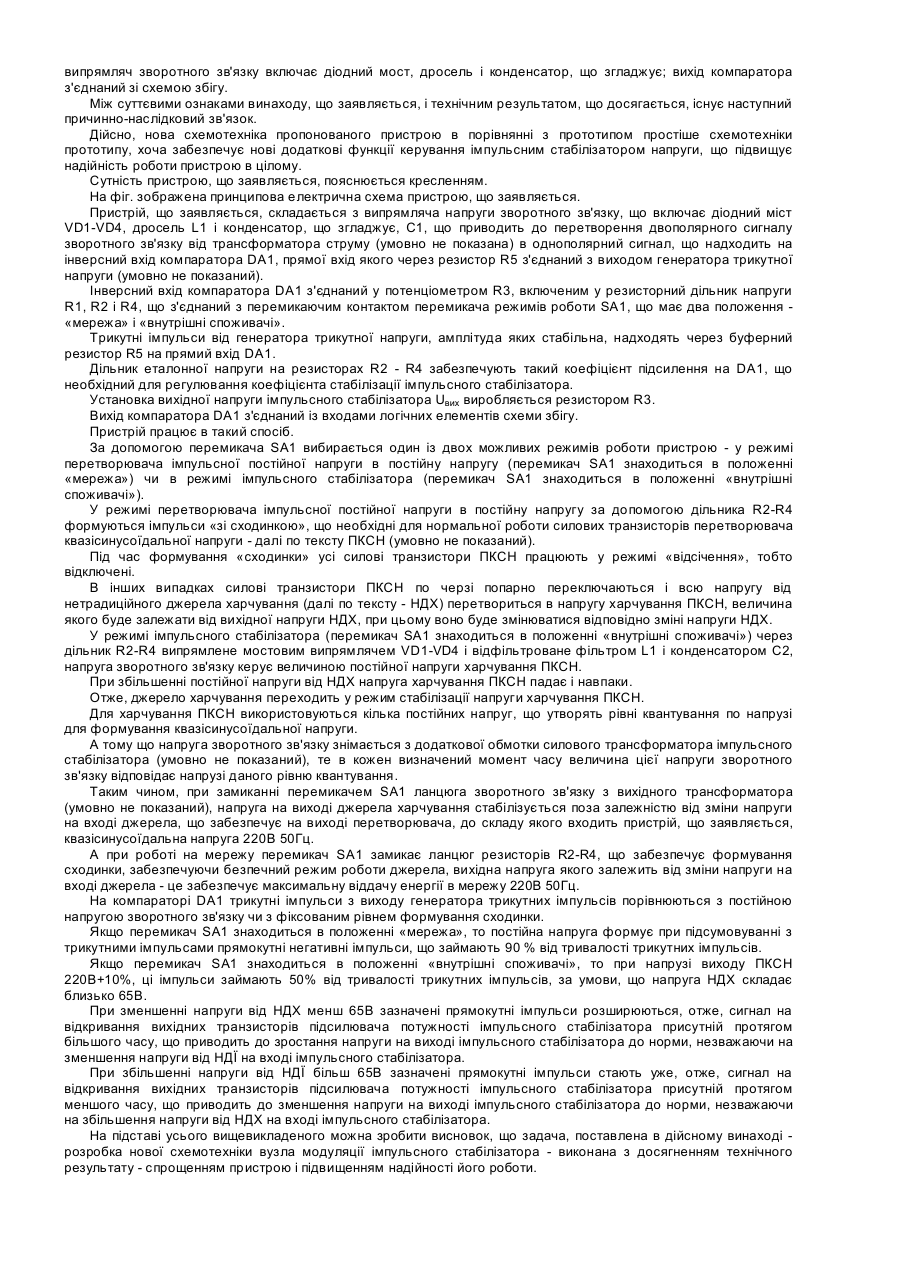 випрямляч зворотного зв'язку включає діодний мост, дросель і конденсатор, що згладжує; вихід компаратора з'єднаний зі схемою збігу.

Між суттєвими ознаками винаходу, що заявляється, і технічним результатом, що досягається, існує наступний причинно-наслідковий зв'язок.

Дійсно, нова схемотехніка пропонованого пристрою в порівнянні з прототипом простіше схемотехніки прототипу, хоча забезпечує нові додаткові функції керування імпульсним стабілізатором напруги, що підвищує надійність роботи пристрою в цілому.

Сутність пристрою, що заявляється, пояснюється кресленням.

На фіг. зображена принципова електрична схема пристрою, що заявляється.

Пристрій, що заявляється, складається з випрямляча напруги зворотного зв'язку, що включає діодний міст VD1-VD4, дросель L1 і конденсатор, що згладжує, С1, що приводить до перетворення двополярного сигналу зворотного зв'язку від трансформатора струму (умовно не показана) в однополярний сигнал, що надходить на інверсний вхід компаратора DA1, прямої вхід якого через резистор R5 з'єднаний з виходом генератора трикутної напруги (умовно не показаний).

Інверсний вхід компаратора DA1 з'єднаний у потенціометром R3, включеним у резисторний дільник напруги R1, R2 і R4, що з'єднаний з перемикаючим контактом перемикача режимів роботи SA1, що має два положення - «мережа» і «внутрішні споживачі».

Трикутні імпульси від генератора трикутної напруги, амплітуда яких стабільна, надходять через буферний резистор R5 на прямий вхід DA1.

Дільник еталонної напруги на резисторах R2 - R4 забезпечують такий коефіцієнт підсилення на DA1, що необхідний для регулювання коефіцієнта стабілізації імпульсного стабілізатора.

Установка вихідної напруги імпульсного стабілізатора $U_{вих}$ виробляється резистором R3.

Вихід компаратора DA1 з'єднаний із входами логічних елементів схеми збігу.

Пристрій працює в такий спосіб.

За допомогою перемикача SA1 вибирається один із двох можливих режимів роботи пристрою - у режимі перетворювача імпульсної постійної напруги в постійну напругу (перемикач SA1 знаходиться в положенні «мережа») чи в режимі імпульсного стабілізатора (перемикач SA1 знаходиться в положенні «внутрішні споживачі»).

У режимі перетворювача імпульсної постійної напруги в постійну напругу за допомогою дільника R2-R4 формуються імпульси «зі сходинкою», що необхідні для нормальної роботи силових транзисторів перетворювача квазісинусоїдальної напруги - далі по тексту ПКСН (умовно не показаний).

Під час формування «сходинки» усі силові транзистори ПКСН працюють у режимі «відсічення», тобто відключені.

В інших випадках силові транзистори ПКСН по черзі попарно переключаються і всю напругу від нетрадиційного джерела харчування (далі по тексту - НДХ) перетвориться в напругу харчування ПКСН, величина якого буде залежати від вихідної напруги НДХ, при цьому воно буде змінюватися відповідно зміні напруги НДХ.

У режимі імпульсного стабілізатора (перемикач SA1 знаходиться в положенні «внутрішні споживачі») через дільник R2-R4 випрямлене мостовим випрямлячем VD1-VD4 і відфільтроване фільтром L1 і конденсатором С2, напруга зворотного зв'язку керує величиною постійної напруги харчування ПКСН.

При збільшенні постійної напруги від НДХ напруга харчування ПКСН падає і навпаки.

Отже, джерело харчування переходить у режим стабілізації напруги харчування ПКСН.

Для харчування ПКСН використовуються кілька постійних напруг, що утворять рівні квантування по напрузі для формування квазісинусоїдальної напруги.

А тому що напруга зворотного зв'язку знімається з додаткової обмотки силового трансформатора імпульсного стабілізатора (умовно не показаний), те в кожен визначений момент часу величина цієї напруги зворотного зв'язку відповідає напрузі даного рівню квантування.

Таким чином, при замиканні перемикачем SA1 ланцюга зворотного зв'язку з вихідного трансформатора (умовно не показаний), напруга на виході джерела харчування стабілізується поза залежністю від зміни напруги на вході джерела, що забезпечує на виході перетворювача, до складу якого входить пристрій, що заявляється, квазісинусоїдальна напруга 220В 50Гц.

А при роботі на мережу перемикач SA1 замикає ланцюг резисторів R2-R4, що забезпечує формування сходинки, забезпечуючи безпечний режим роботи джерела, вихідна напруга якого залежить від зміни напруги на вході джерела - це забезпечує максимальну віддачу енергії в мережу 220В 50Гц.

На компараторі DA1 трикутні імпульси з виходу генератора трикутних імпульсів порівнюються з постійною напругою зворотного зв'язку чи з фіксованим рівнем формування сходинки.

Якщо перемикач SA1 знаходиться в положенні «мережа», то постійна напруга формує при підсумовуванні з трикутними імпульсами прямокутні негативні імпульси, що займають 90 % від тривалості трикутних імпульсів.

Якщо перемикач SA1 знаходиться в положенні «внутрішні споживачі», то при напрузі виходу ПКСН 220В+10%, ці імпульси займають 50% від тривалості трикутних імпульсів, за умови, що напруга НДХ складає близько 65В.

При зменшенні напруги від НДХ менш 65В зазначені прямокутні імпульси розширюються, отже, сигнал на відкривання вихідних транзисторів підсилювача потужності імпульсного стабілізатора присутній протягом більшого часу, що приводить до зростання напруги на виході імпульсного стабілізатора до норми, незважаючи на зменшення напруги від НДЇ на вході імпульсного стабілізатора.

При збільшенні напруги від НДЇ більш 65В зазначені прямокутні імпульси стають уже, отже, сигнал на відкривання вихідних транзисторів підсилювача потужності імпульсного стабілізатора присутній протягом меншого часу, що приводить до зменшення напруги на виході імпульсного стабілізатора до норми, незважаючи на збільшення напруги від НДХ на вході імпульсного стабілізатора.

На підставі усього вищевикладеного можна зробити висновок, що задача, поставлена в дійсному винаході - розробка нової схемотехніки вузла модуляції імпульсного стабілізатора - виконана з досягненням технічного результату - спрощенням пристрою і підвищенням надійності його роботи.